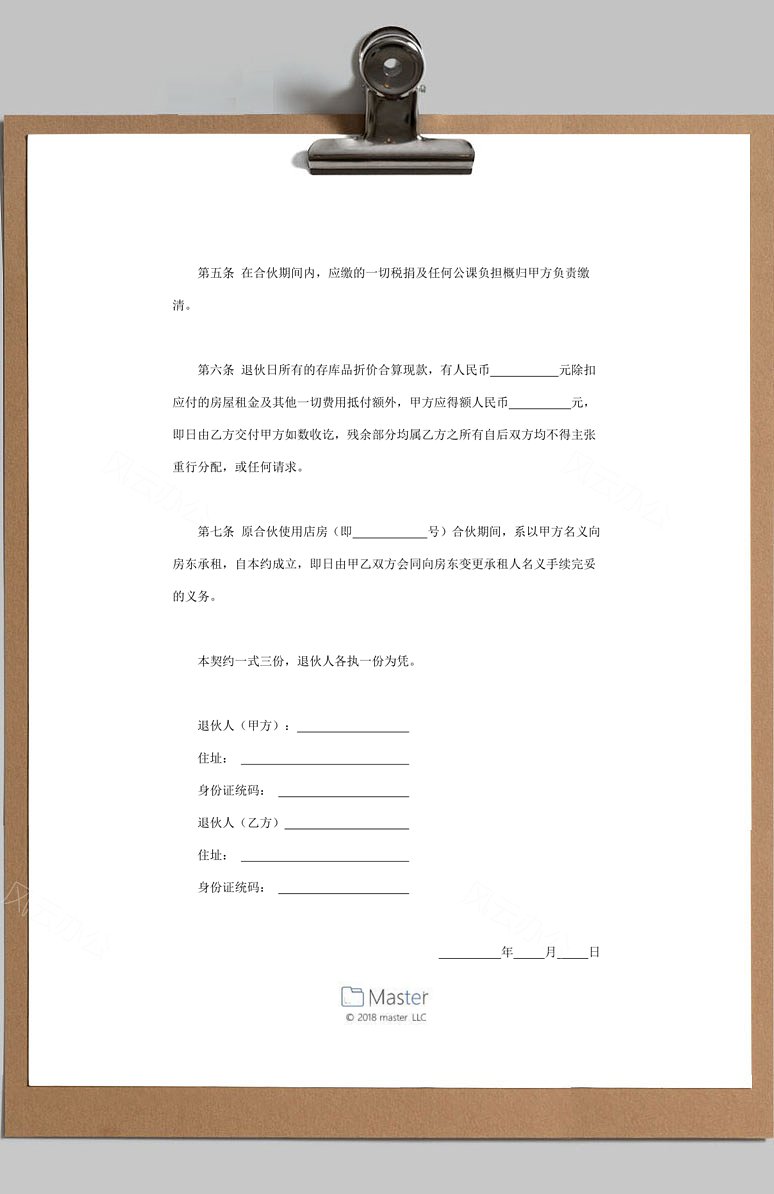 第五条 在合伙期间内，应缴的一切税捐及任何公课负担概归甲方负责缴清。

第六条 退伙日所有的存库品折价合算现款，有人民币____元除扣应付的房屋租金及其他一切费用抵付额外，甲方应得额人民币____元，即日由乙方交付甲方如数收讫，残余部分均属乙方之所有自后双方均不得主张重行分配，或任何请求。

第七条 原合伙使用店房（即____号）合伙期间，系以甲方名义向房东承租，自本约成立，即日由甲乙双方会同向房东变更承租人名义手续完妥的义务。

本契约一式三份，退伙人各执一份为凭。

退伙人（甲方）：____

住址：____

身份证统码：____

退伙人（乙方）____

住址：____

身份证统码：____

____年____月____日

Master
© 2018 master LLC

风云办公